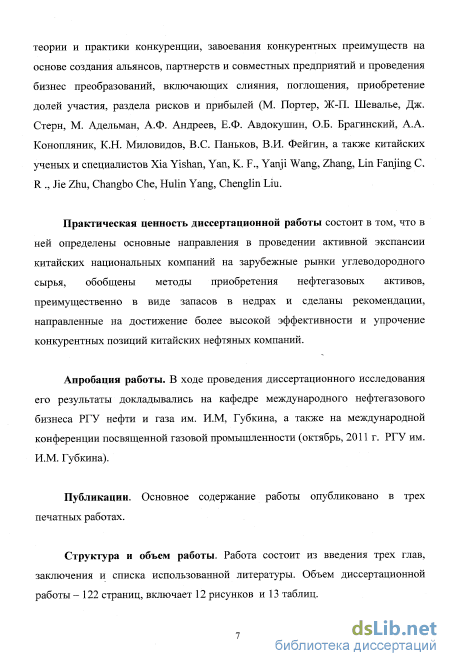 теории и практики конкуренции, завоевания конкурентных преимуществ на основе создания альянсов, партнерств и совместных предприятий и проведения бизнес преобразований, включающих слияния, поглощения, приобретение долей участия, раздела рисков и прибылей (М. Портер, Ж-П. Шевалье, Дж. Стерн, М. Адельман, А.Ф. Андреев, Е.Ф. Авдокушин, О.Б. Брагинский, А.А. Конопляник, К.Н. Миловидов, В.С. Паньков, В.И. Фейгин, а также китайских ученых и специалистов Xia Yishan, Yan, K. F., Yanji Wang, Zhang, Lin Fanjing C. R ., Jie Zhu, Changbo Che, Hulin Yang, Chenglin Liu.

**Практическая ценность диссертационной работы** состоит в том, что в ней определены основные направления в проведении активной экспансии китайских национальных компаний на зарубежные рынки углеводородного сырья, обобщены методы приобретения нефтегазовых активов, преимущественно в виде запасов в недрах и сделаны рекомендации, направленные на достижение более высокой эффективности и упрочение конкурентных позиций китайских нефтяных компаний.

**Апробация работы.** В ходе проведения диссертационного исследования его результаты докладывались на кафедре международного нефтегазового бизнеса РГУ нефти и газа им. И.М, Губкина, а также на международной конференции посвященной газовой промышленности (октябрь, 2011 г. РГУ им. И.М. Губкина).

**Публикации**. Основное содержание работы опубликовано в трех печатных работах.

**Структура и объем работы**. Работа состоит из введения трех глав, заключения и списка использованной литературы. Объем диссертационной работы – 122 страниц, включает 12 рисунков и 13 таблиц.

7

dsLib.net
библиотека диссертаций